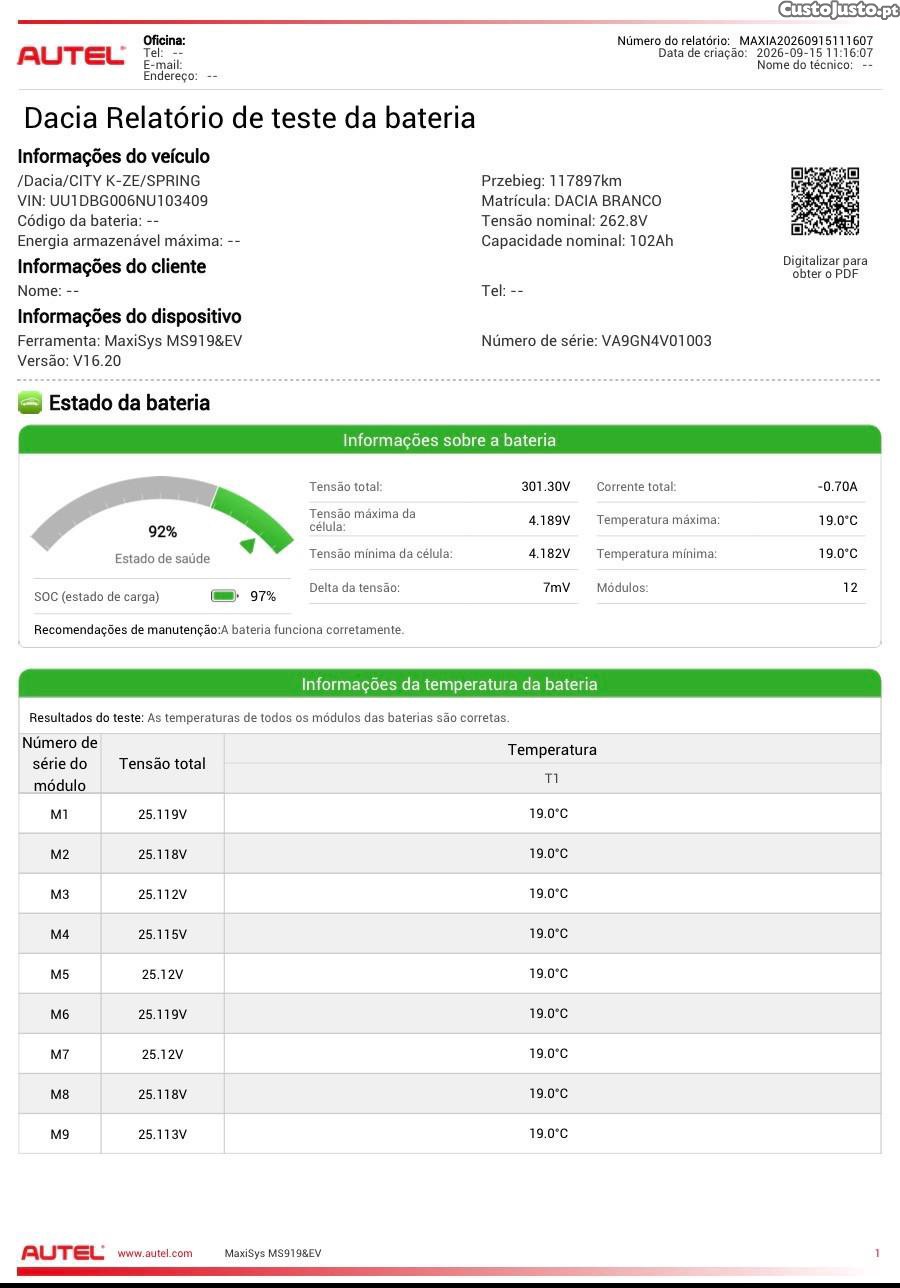 AUTEL

Oficina:
Tel: --
E-mail:
Endereço: --

Número do relatório: MAXIA20260915111607
Data de criação: 2026-09-15 11:16:07
Nome do técnico: --

Dacia Relatório de teste da bateria

Informações do veículo
/Dacia/CITY K-ZE/SPRING
VIN: UU1DBG006NU103409
Código da bateria: --
Energia armazenável máxima: --

Przebieg: 117897km
Matrícula: DACIA BRANCO
Tensão nominal: 262.8V
Capacidade nominal: 102Ah

Digitalizar para obter o PDF

Informações do cliente
Nome: --
Tel: --

Informações do dispositivo
Ferramenta: MaxiSys MS919&EV
Versão: V16.20
Número de série: VA9GN4V01003

Estado da bateria

Informações sobre a bateria

92%
Estado de saúde

SOC (estado de carga) 97%

Tensão total: 301.30V
Tensão máxima da célula: 4.189V
Tensão mínima da célula: 4.182V
Delta da tensão: 7mV

Corrente total: -0.70A
Temperatura máxima: 19.0°C
Temperatura mínima: 19.0°C
Módulos: 12

Recomendações de manutenção:A bateria funciona corretamente.

Informações da temperatura da bateria

Resultados do teste: As temperaturas de todos os módulos das baterias são corretas.

| Número de série do módulo | Tensão total | Temperatura |
|---|---|---|
| | | T1 |
| M1 | 25.119V | 19.0°C |
| M2 | 25.118V | 19.0°C |
| M3 | 25.112V | 19.0°C |
| M4 | 25.115V | 19.0°C |
| M5 | 25.12V | 19.0°C |
| M6 | 25.119V | 19.0°C |
| M7 | 25.12V | 19.0°C |
| M8 | 25.118V | 19.0°C |
| M9 | 25.113V | 19.0°C |

AUTEL www.autel.com MaxiSys MS919&EV 1

CustoJusto.pt